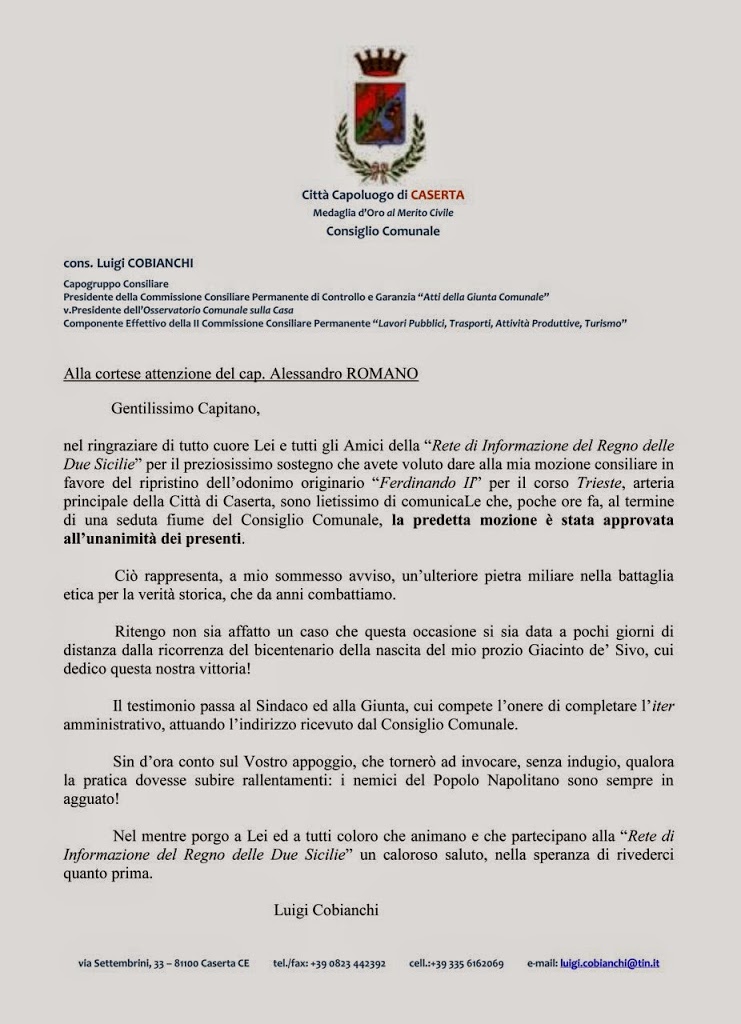 Città Capoluogo di CASERTA
Medaglia d'Oro al Merito Civile
Consiglio Comunale

cons. Luigi COBIANCHI

Capogruppo Consiliare
Presidente della Commissione Consiliare Permanente di Controllo e Garanzia "Atti della Giunta Comunale"
v.Presidente dell'Osservatorio Comunale sulla Casa
Componente Effettivo della II Commissione Consiliare Permanente "Lavori Pubblici, Trasporti, Attività Produttive, Turismo"

Alla cortese attenzione del cap. Alessandro ROMANO

Gentilissimo Capitano,

nel ringraziare di tutto cuore Lei e tutti gli Amici della "Rete di Informazione del Regno delle Due Sicilie" per il preziosissimo sostegno che avete voluto dare alla mia mozione consiliare in favore del ripristino dell'odonimo originario "Ferdinando II" per il corso Trieste, arteria principale della Città di Caserta, sono lietissimo di comunicaLe che, poche ore fa, al termine di una seduta fiume del Consiglio Comunale, la predetta mozione è stata approvata all'unanimità dei presenti.

Ciò rappresenta, a mio sommesso avviso, un'ulteriore pietra miliare nella battaglia etica per la verità storica, che da anni combattiamo.

Ritengo non sia affatto un caso che questa occasione si sia data a pochi giorni di distanza dalla ricorrenza del bicentenario della nascita del mio prozio Giacinto de' Sivo, cui dedico questa nostra vittoria!

Il testimonio passa al Sindaco ed alla Giunta, cui compete l'onere di completare l'iter amministrativo, attuando l'indirizzo ricevuto dal Consiglio Comunale.

Sin d'ora conto sul Vostro appoggio, che tornerò ad invocare, senza indugio, qualora la pratica dovesse subire rallentamenti: i nemici del Popolo Napolitano sono sempre in agguato!

Nel mentre porgo a Lei ed a tutti coloro che animano e che partecipano alla "Rete di Informazione del Regno delle Due Sicilie" un caloroso saluto, nella speranza di rivederci quanto prima.

Luigi Cobianchi

via Settembrini, 33 – 81100 Caserta CE tel./fax: +39 0823 442392 cell.:+39 335 6162069 e-mail: luigi.cobianchi@tin.it